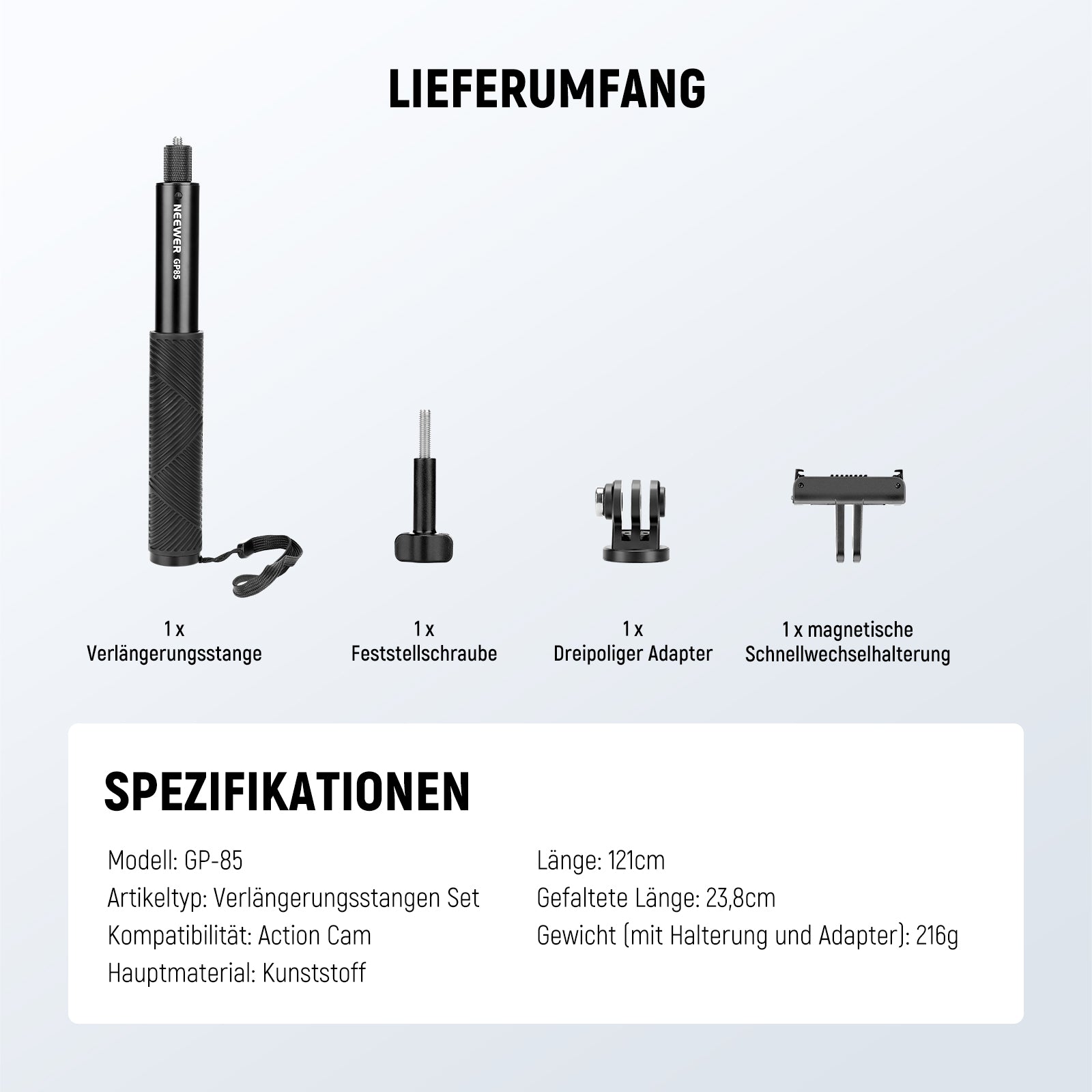 LIEFERUMFANG

NEEWER GP85

1 x
Verlängerungsstange

1 x
Feststellschraube

1 x
Dreipoliger Adapter

1 x magnetische
Schnellwechselhalterung

SPEZIFIKATIONEN

Modell: GP-85
Artikeltyp: Verlängerungsstangen Set
Kompatibilität: Action Cam
Hauptmaterial: Kunststoff

Länge: 121cm
Gefaltete Länge: 23,8cm
Gewicht (mit Halterung und Adapter): 216g